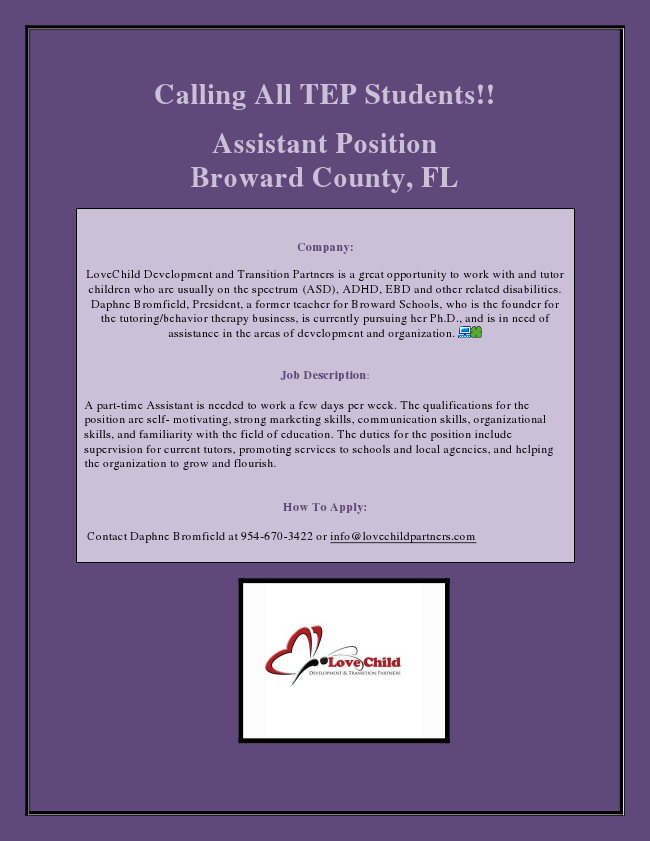 Calling All TEP Students!!

Assistant Position
Broward County, FL

Company:

LoveChild Development and Transition Partners is a great opportunity to work with and tutor children who are usually on the spectrum (ASD), ADHD, EBD and other related disabilities. Daphne Bromfield, President, a former teacher for Broward Schools, who is the founder for the tutoring/behavior therapy business, is currently pursuing her Ph.D., and is in need of assistance in the areas of development and organization.

Job Description:

A part-time Assistant is needed to work a few days per week. The qualifications for the position are self- motivating, strong marketing skills, communication skills, organizational skills, and familiarity with the field of education. The duties for the position include supervision for current tutors, promoting services to schools and local agencies, and helping the organization to grow and flourish.

How To Apply:

Contact Daphne Bromfield at 954-670-3422 or info@lovechildpartners.com

LoveChild
DEVELOPMENT & TRANSITION PARTNERS